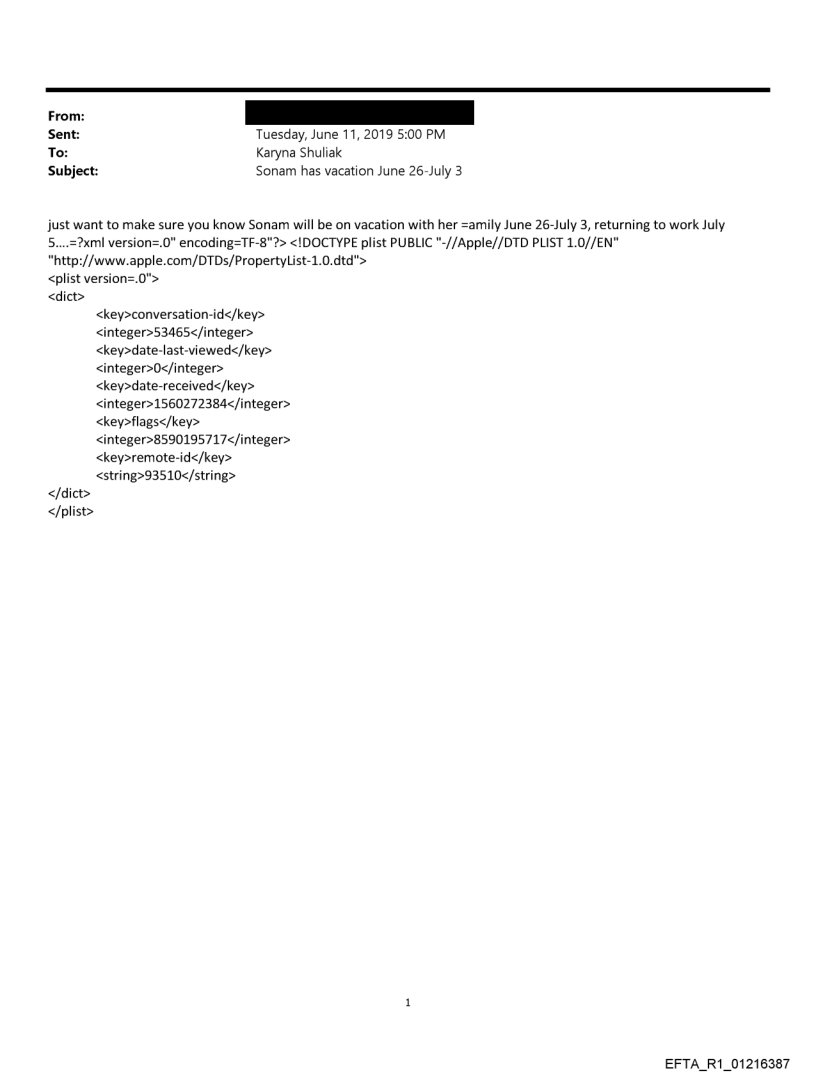 From:
Sent: Tuesday, June 11, 2019 5:00 PM
To: Karyna Shuliak
Subject: Sonam has vacation June 26-July 3

just want to make sure you know Sonam will be on vacation with her =amily June 26-July 3, returning to work July 5....=?xml version=.0" encoding=TF-8"?> <!DOCTYPE plist PUBLIC "-//Apple//DTD PLIST 1.0//EN" "http://www.apple.com/DTDs/PropertyList-1.0.dtd">
<plist version=.0">
<dict>
<key>conversation-id</key>
<integer>53465</integer>
<key>date-last-viewed</key>
<integer>0</integer>
<key>date-received</key>
<integer>1560272384</integer>
<key>flags</key>
<integer>8590195717</integer>
<key>remote-id</key>
<string>93510</string>
</dict>
</plist>

1

EFTA_R1_01216387